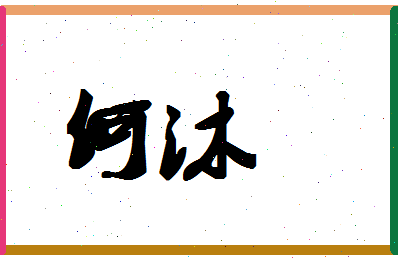 何沐